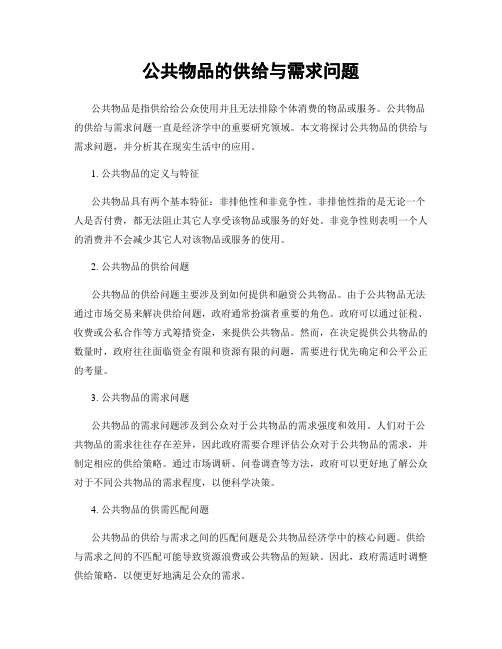 公共物品的供给与需求问题

公共物品是指供给给公众使用并且无法排除个体消费的物品或服务。公共物品的供给与需求问题一直是经济学中的重要研究领域。本文将探讨公共物品的供给与需求问题，并分析其在现实生活中的应用。

1. 公共物品的定义与特征

公共物品具有两个基本特征：非排他性和非竞争性。非排他性指的是无论一个人是否付费，都无法阻止其它人享受该物品或服务的好处。非竞争性则表明一个人的消费并不会减少其它人对该物品或服务的使用。

2. 公共物品的供给问题

公共物品的供给问题主要涉及到如何提供和融资公共物品。由于公共物品无法通过市场交易来解决供给问题，政府通常扮演者重要的角色。政府可以通过征税、收费或公私合作等方式筹措资金，来提供公共物品。然而，在决定提供公共物品的数量时，政府往往面临资金有限和资源有限的问题，需要进行优先确定和公平公正的考量。

3. 公共物品的需求问题

公共物品的需求问题涉及到公众对于公共物品的需求强度和效用。人们对于公共物品的需求往往存在差异，因此政府需要合理评估公众对于公共物品的需求，并制定相应的供给策略。通过市场调研、问卷调查等方法，政府可以更好地了解公众对于不同公共物品的需求程度，以便科学决策。

4. 公共物品的供需匹配问题

公共物品的供给与需求之间的匹配问题是公共物品经济学中的核心问题。供给与需求之间的不匹配可能导致资源浪费或公共物品的短缺。因此，政府需适时调整供给策略，以便更好地满足公众的需求。